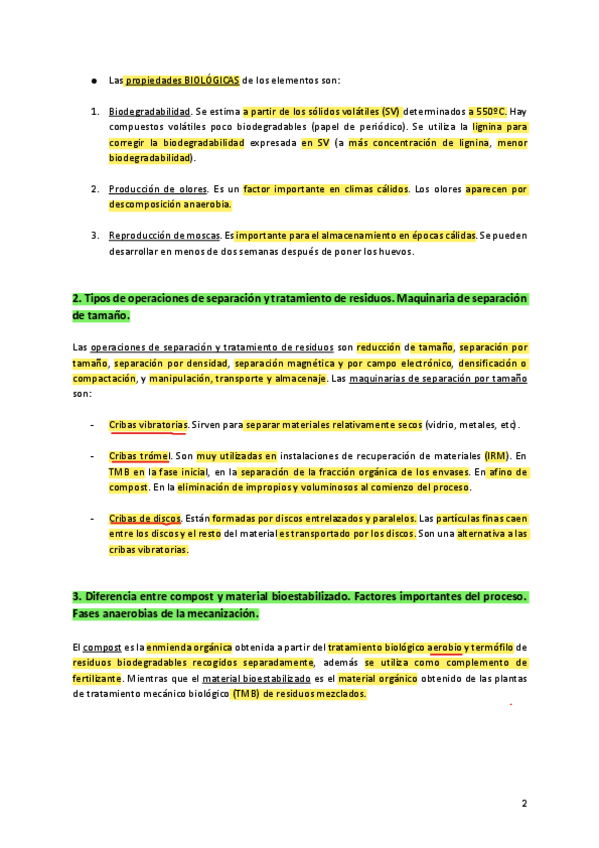 ● Las propiedades BIOLÓGICAS de los elementos son:

1. Biodegradabilidad. Se estima a partir de los sólidos volátiles (SV) determinados a 550ºC. Hay compuestos volátiles poco biodegradables (papel de periódico). Se utiliza la lignina para corregir la biodegradabilidad expresada en SV (a más concentración de lignina, menor biodegradabilidad).

2. Producción de olores. Es un factor importante en climas cálidos. Los olores aparecen por descomposición anaerobia.

3. Reproducción de moscas. Es importante para el almacenamiento en épocas cálidas. Se pueden desarrollar en menos de dos semanas después de poner los huevos.

2. Tipos de operaciones de separación y tratamiento de residuos. Maquinaria de separación de tamaño.

Las operaciones de separación y tratamiento de residuos son reducción de tamaño, separación por tamaño, separación por densidad, separación magnética y por campo electrónico, densificación o compactación, y manipulación, transporte y almacenaje. Las maquinarias de separación por tamaño son:

- Cribas vibratorias. Sirven para separar materiales relativamente secos (vidrio, metales, etc).

- Cribas trómel. Son muy utilizadas en instalaciones de recuperación de materiales (IRM). En TMB en la fase inicial, en la separación de la fracción orgánica de los envases. En afino de compost. En la eliminación de impropios y voluminosos al comienzo del proceso.

- Cribas de discos. Están formadas por discos entrelazados y paralelos. Las partículas finas caen entre los discos y el resto del material es transportado por los discos. Son una alternativa a las cribas vibratorias.

3. Diferencia entre compost y material bioestabilizado. Factores importantes del proceso. Fases anaerobias de la mecanización.

El compost es la enmienda orgánica obtenida a partir del tratamiento biológico aerobio y termófilo de residuos biodegradables recogidos separadamente, además se utiliza como complemento de fertilizante. Mientras que el material bioestabilizado es el material orgánico obtenido de las plantas de tratamiento mecánico biológico (TMB) de residuos mezclados.

2